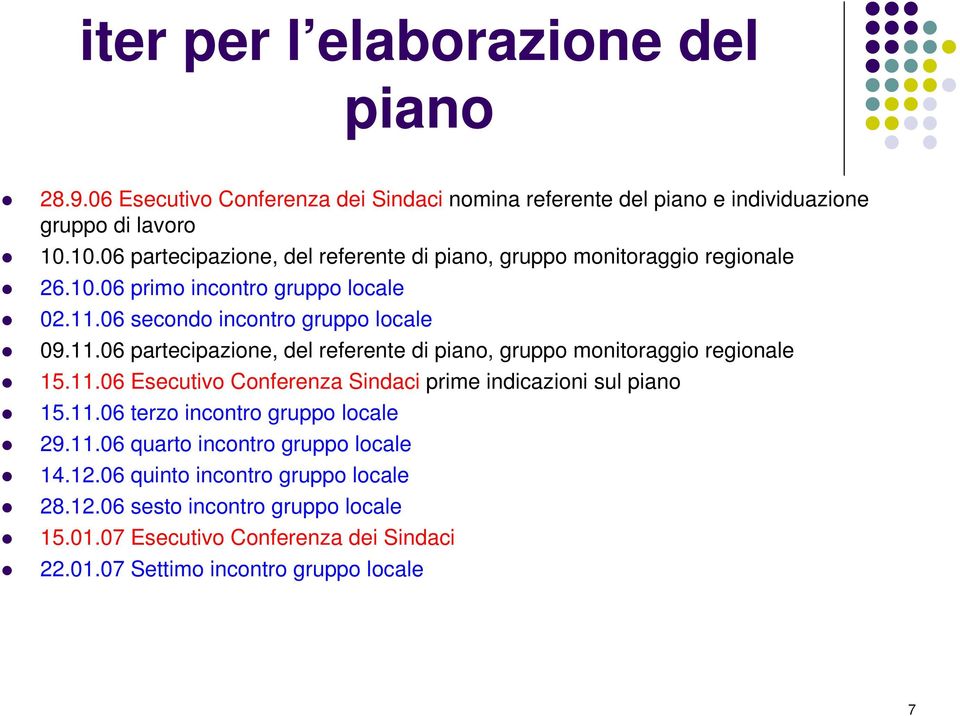 iter per l’elaborazione del piano

- 28.9.06 Esecutivo Conferenza dei Sindaci nomina referente del piano e individuazione gruppo di lavoro
- 10.10.06 partecipazione, del referente di piano, gruppo monitoraggio regionale
- 26.10.06 primo incontro gruppo locale
- 02.11.06 secondo incontro gruppo locale
- 09.11.06 partecipazione, del referente di piano, gruppo monitoraggio regionale
- 15.11.06 Esecutivo Conferenza Sindaci prime indicazioni sul piano
- 15.11.06 terzo incontro gruppo locale
- 29.11.06 quarto incontro gruppo locale
- 14.12.06 quinto incontro gruppo locale
- 28.12.06 sesto incontro gruppo locale
- 15.01.07 Esecutivo Conferenza dei Sindaci
- 22.01.07 Settimo incontro gruppo locale

7